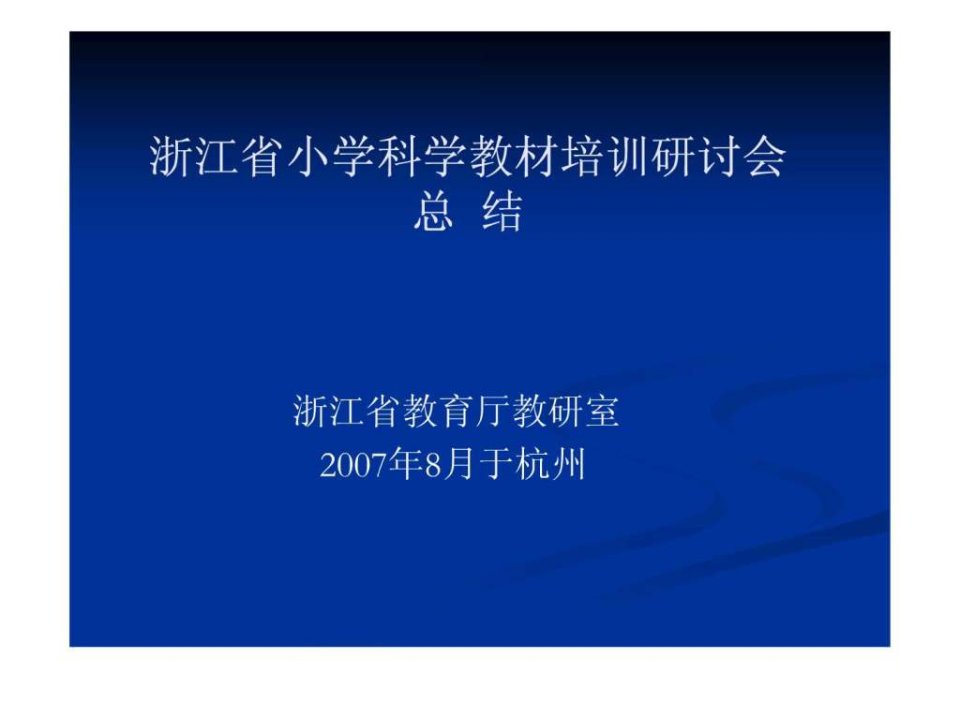 浙江省小学科学教材培训研讨会
总 结

浙江省教育厅教研室
2007年8月于杭州